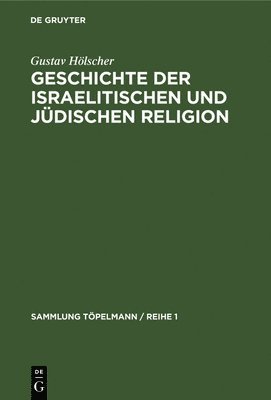 DE GRUYTER

Gustav Hölscher
GESCHICHTE DER ISRAELITISCHEN UND JÜDISCHEN RELIGION

SAMMLUNG TÖPELMANN / REIHE 1

DE
G